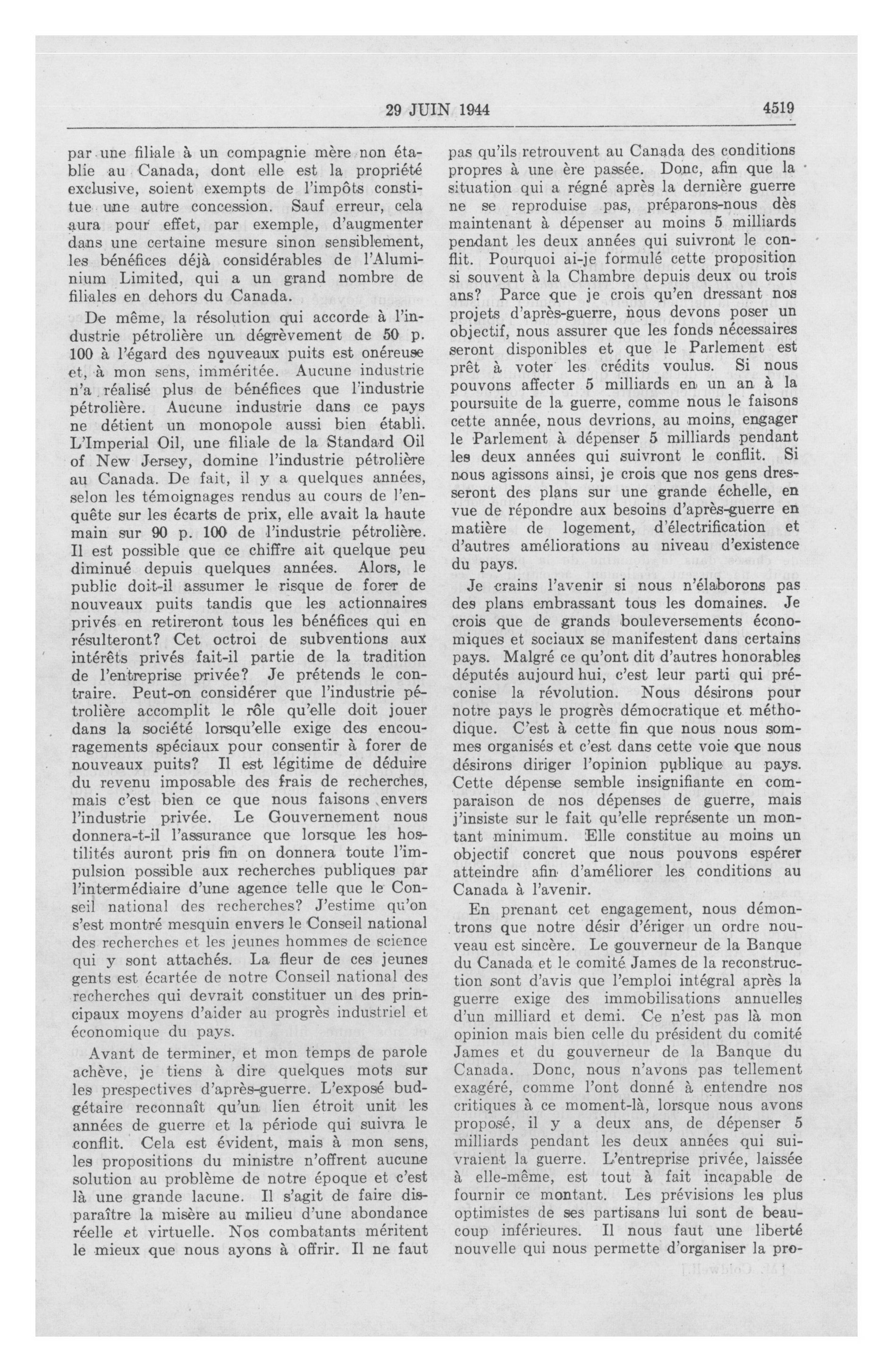 29 JUIN 1944 4519

par une filiale à un compagnie mère non établie au Canada, dont elle est la propriété exclusive, soient exempts de l'impôts constitue une autre concession. Sauf erreur, cela aura pour effet, par exemple, d'augmenter dans une certaine mesure sinon sensiblement, les bénéfices déjà considérables de l'Aluminium Limited, qui a un grand nombre de filiales en dehors du Canada.

De même, la résolution qui accorde à l'industrie pétrolière un dégrèvement de 50 p. 100 à l'égard des nouveaux puits est onéreuse et, à mon sens, imméritée. Aucune industrie n'a réalisé plus de bénéfices que l'industrie pétrolière. Aucune industrie dans ce pays ne détient un monopole aussi bien établi. L'Imperial Oil, une filiale de la Standard Oil of New Jersey, domine l'industrie pétrolière au Canada. De fait, il y a quelques années, selon les témoignages rendus au cours de l'enquête sur les écarts de prix, elle avait la haute main sur 90 p. 100 de l'industrie pétrolière. Il est possible que ce chiffre ait quelque peu diminué depuis quelques années. Alors, le public doit-il assumer le risque de forer de nouveaux puits tandis que les actionnaires privés en retireront tous les bénéfices qui en résulteront? Cet octroi de subventions aux intérêts privés fait-il partie de la tradition de l'entreprise privée? Je prétends le contraire. Peut-on considérer que l'industrie pétrolière accomplit le rôle qu'elle doit jouer dans la société lorsqu'elle exige des encouragements spéciaux pour consentir à forer de nouveaux puits? Il est légitime de déduire du revenu imposable des frais de recherches, mais c'est bien ce que nous faisons envers l'industrie privée. Le Gouvernement nous donnera-t-il l'assurance que lorsque les hostilités auront pris fin on donnera toute l'impulsion possible aux recherches publiques par l'intermédiaire d'une agence telle que le Conseil national des recherches? J'estime qu'on s'est montré mesquin envers le Conseil national des recherches et les jeunes hommes de science qui y sont attachés. La fleur de ces jeunes gents est écartée de notre Conseil national des recherches qui devrait constituer un des principaux moyens d'aider au progrès industriel et économique du pays.

Avant de terminer, et mon temps de parole achève, je tiens à dire quelques mots sur les prespectives d'après-guerre. L'exposé budgétaire reconnaît qu'un lien étroit unit les années de guerre et la période qui suivra le conflit. Cela est évident, mais à mon sens, les propositions du ministre n'offrent aucune solution au problème de notre époque et c'est là une grande lacune. Il s'agit de faire disparaître la misère au milieu d'une abondance réelle et virtuelle. Nos combatants méritent le mieux que nous ayons à offrir. Il ne faut pas qu'ils retrouvent au Canada des conditions propres à une ère passée. Donc, afin que la situation qui a régné après la dernière guerre ne se reproduise pas, préparons-nous dès maintenant à dépenser au moins 5 milliards pendant les deux années qui suivront le conflit. Pourquoi ai-je formulé cette proposition si souvent à la Chambre depuis deux ou trois ans? Parce que je crois qu'en dressant nos projets d'après-guerre, nous devons poser un objectif, nous assurer que les fonds nécessaires seront disponibles et que le Parlement est prêt à voter les crédits voulus. Si nous pouvons affecter 5 milliards en un an à la poursuite de la guerre, comme nous le faisons cette année, nous devrions, au moins, engager le Parlement à dépenser 5 milliards pendant les deux années qui suivront le conflit. Si nous agissons ainsi, je crois que nos gens dresseront des plans sur une grande échelle, en vue de répondre aux besoins d'après-guerre en matière de logement, d'électrification et d'autres améliorations au niveau d'existence du pays.

Je crains l'avenir si nous n'élaborons pas des plans embrassant tous les domaines. Je crois que de grands bouleversements économiques et sociaux se manifestent dans certains pays. Malgré ce qu'ont dit d'autres honorables députés aujourd hui, c'est leur parti qui préconise la révolution. Nous désirons pour notre pays le progrès démocratique et méthodique. C'est à cette fin que nous nous sommes organisés et c'est dans cette voie que nous désirons diriger l'opinion publique au pays. Cette dépense semble insignifiante en comparaison de nos dépenses de guerre, mais j'insiste sur le fait qu'elle représente un montant minimum. Elle constitue au moins un objectif concret que nous pouvons espérer atteindre afin d'améliorer les conditions au Canada à l'avenir.

En prenant cet engagement, nous démontrons que notre désir d'ériger un ordre nouveau est sincère. Le gouverneur de la Banque du Canada et le comité James de la reconstruction sont d'avis que l'emploi intégral après la guerre exige des immobilisations annuelles d'un milliard et demi. Ce n'est pas là mon opinion mais bien celle du président du comité James et du gouverneur de la Banque du Canada. Donc, nous n'avons pas tellement exagéré, comme l'ont donné à entendre nos critiques à ce moment-là, lorsque nous avons proposé, il y a deux ans, de dépenser 5 milliards pendant les deux années qui suivraient la guerre. L'entreprise privée, laissée à elle-même, est tout à fait incapable de fournir ce montant. Les prévisions les plus optimistes de ses partisans lui sont de beaucoup inférieures. Il nous faut une liberté nouvelle qui nous permette d'organiser la pro-